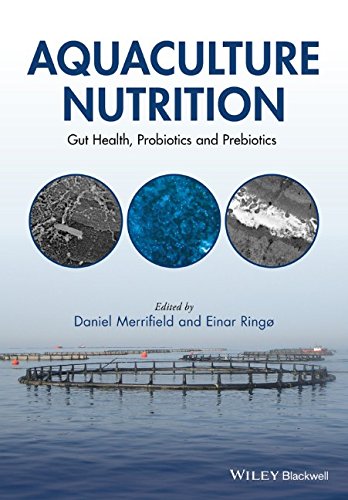 AQUACULTURE NUTRITION

Gut Health, Probiotics and Prebiotics

Edited by
Daniel Merrifield and Einar Ringø

WILEY Blackwell